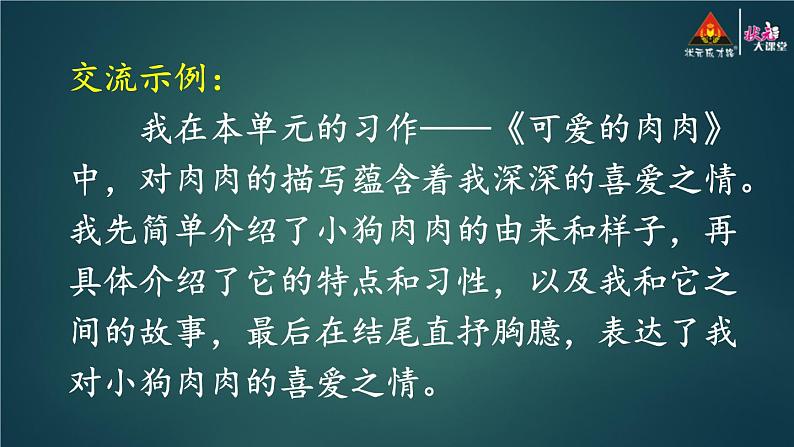 状元成才路 状元大课堂

交流示例：

我在本单元的习作——《可爱的肉肉》中，对肉肉的描写蕴含着我深深的喜爱之情。我先简单介绍了小狗肉肉的由来和样子，再具体介绍了它的特点和习性，以及我和它之间的故事，最后在结尾直抒胸臆，表达了我对小狗肉肉的喜爱之情。